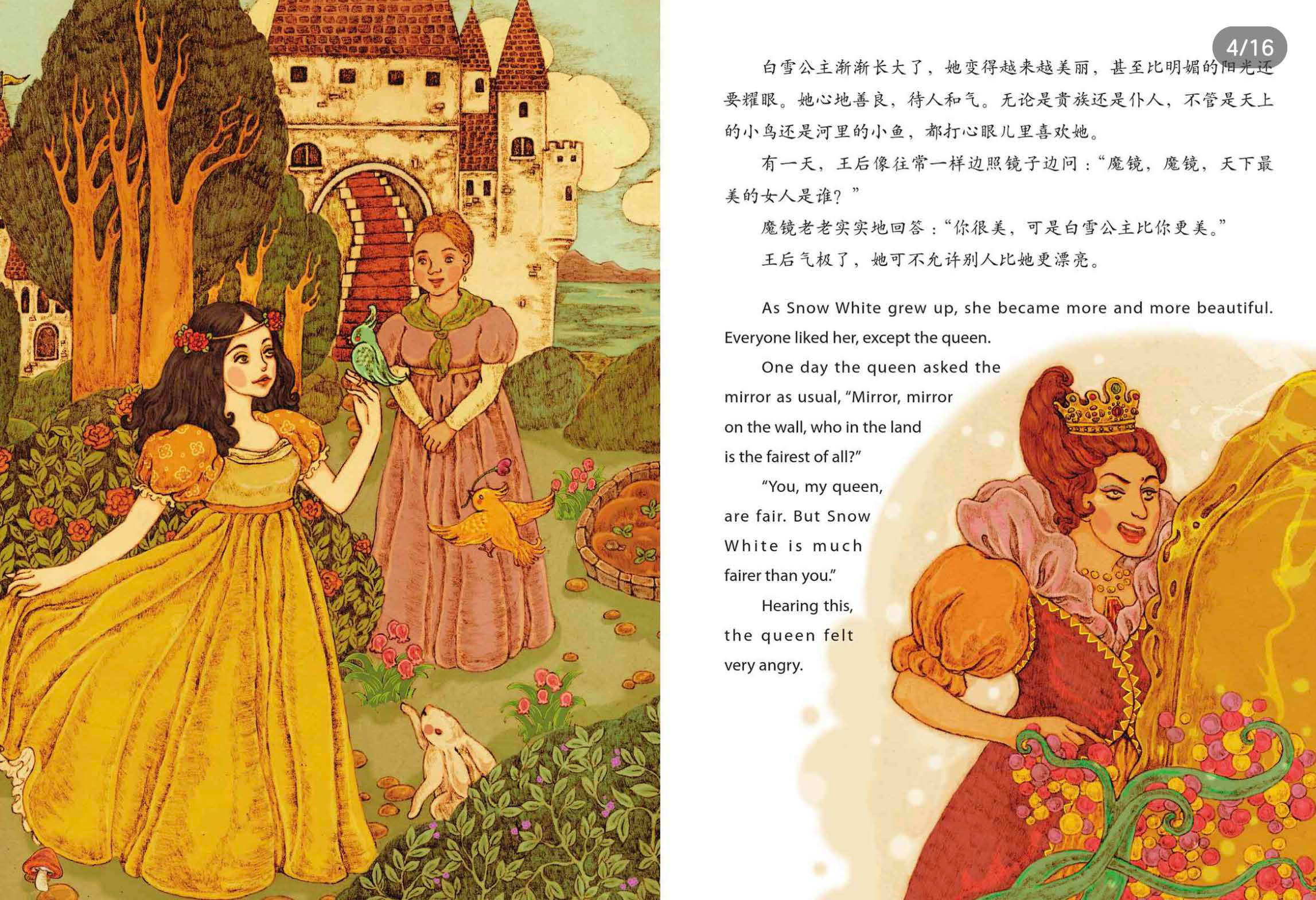 4/16

白雪公主渐渐长大了，她变得越来越美丽，甚至比明媚的阳光还要耀眼。她心地善良，待人和气。无论是贵族还是仆人，不管是天上的小鸟还是河里的小鱼，都打心眼儿里喜欢她。

有一天，王后像往常一样边照镜子边问：“魔镜，魔镜，天下最美的女人是谁？”

魔镜老老实实地回答：“你很美，可是白雪公主比你更美。”

王后气极了，她可不允许别人比她更漂亮。

As Snow White grew up, she became more and more beautiful. Everyone liked her, except the queen.

One day the queen asked the mirror as usual, "Mirror, mirror on the wall, who in the land is the fairest of all?"

"You, my queen, are fair. But Snow White is much fairer than you."

Hearing this, the queen felt very angry.